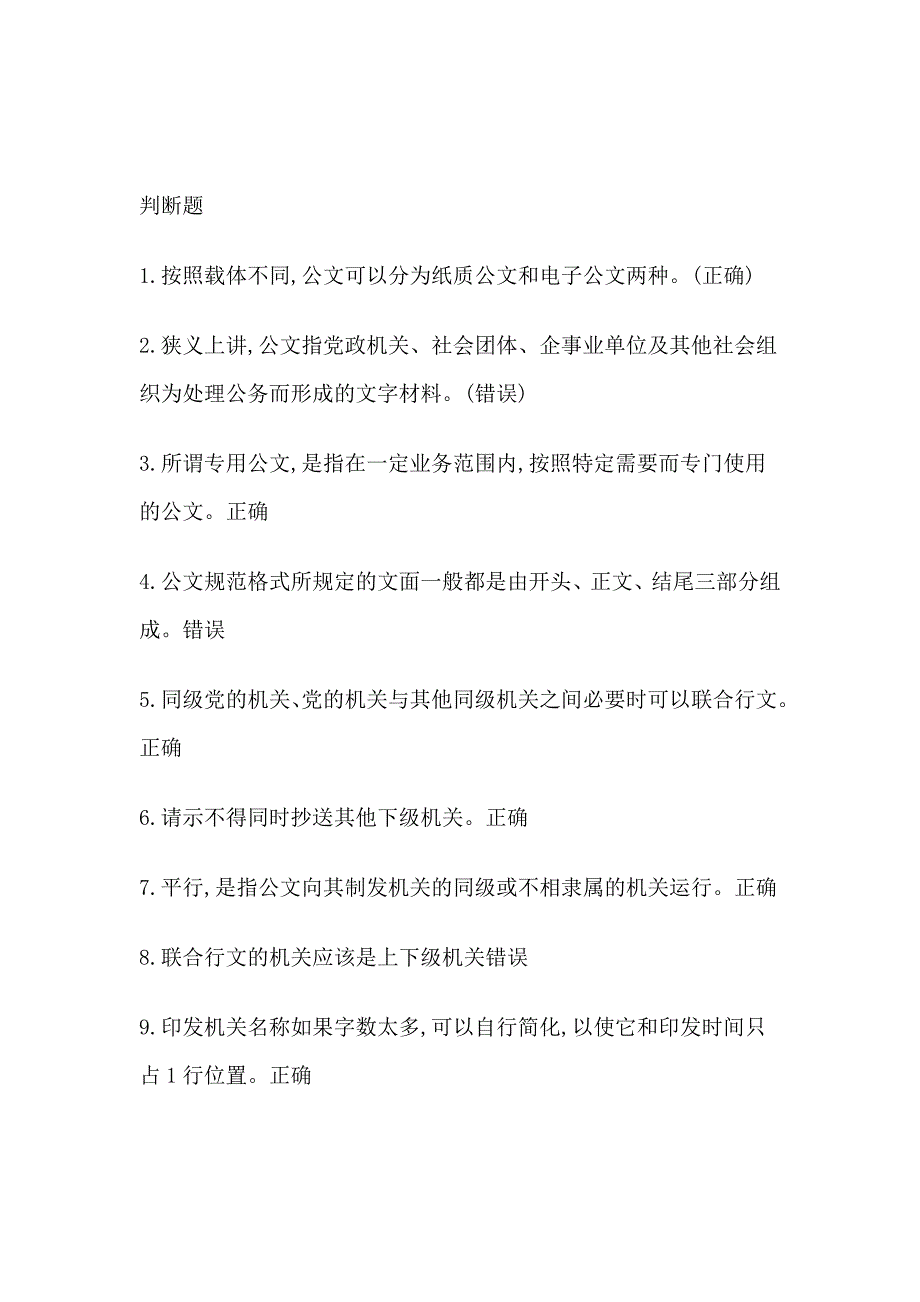 判断题

1.按照载体不同,公文可以分为纸质公文和电子公文两种。(正确)

2.狭义上讲,公文指党政机关、社会团体、企事业单位及其他社会组织为处理公务而形成的文字材料。(错误)

3.所谓专用公文,是指在一定业务范围内,按照特定需要而专门使用的公文。正确

4.公文规范格式所规定的文面一般都是由开头、正文、结尾三部分组成。错误

5.同级党的机关、党的机关与其他同级机关之间必要时可以联合行文。正确

6.请示不得同时抄送其他下级机关。正确

7.平行,是指公文向其制发机关的同级或不相隶属的机关运行。正确

8.联合行文的机关应该是上下级机关错误

9.印发机关名称如果字数太多,可以自行简化,以使它和印发时间只占1行位置。正确